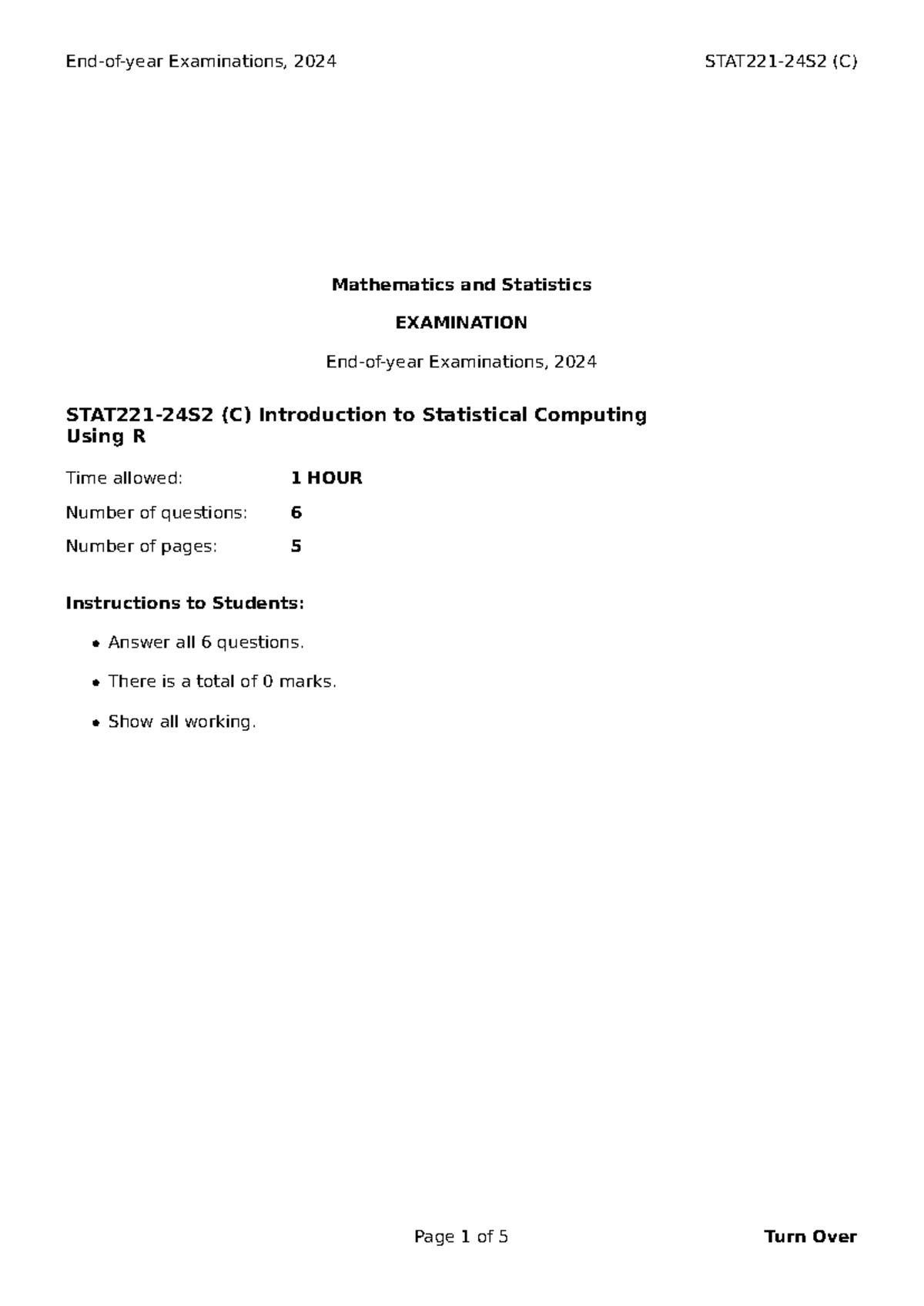 End-of-year Examinations, 2024 STAT221-24S2 (C)

Mathematics and Statistics

EXAMINATION

End-of-year Examinations, 2024

STAT221-24S2 (C) Introduction to Statistical Computing Using R

Time allowed: 1 HOUR

Number of questions: 6

Number of pages: 5

Instructions to Students:

• Answer all 6 questions.

• There is a total of 0 marks.

• Show all working.

Page 1 of 5

Turn Over